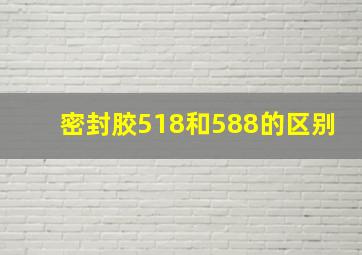 密封胶518和588的区别